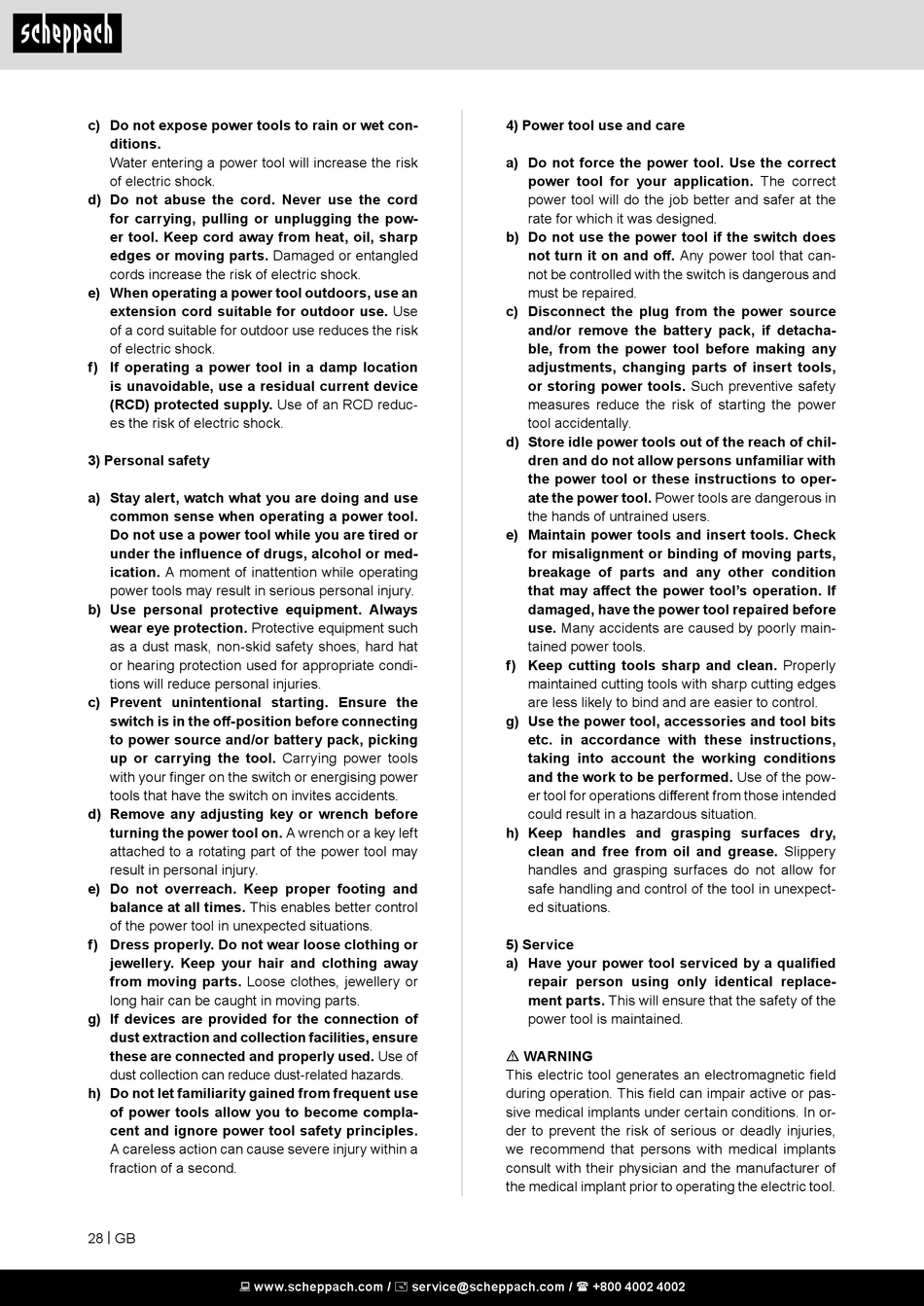 scheppach

c) Do not expose power tools to rain or wet conditions. Water entering a power tool will increase the risk of electric shock.
d) Do not abuse the cord. Never use the cord for carrying, pulling or unplugging the power tool. Keep cord away from heat, oil, sharp edges or moving parts. Damaged or entangled cords increase the risk of electric shock.
e) When operating a power tool outdoors, use an extension cord suitable for outdoor use. Use of a cord suitable for outdoor use reduces the risk of electric shock.
f) If operating a power tool in a damp location is unavoidable, use a residual current device (RCD) protected supply. Use of an RCD reduces the risk of electric shock.

3) Personal safety

a) Stay alert, watch what you are doing and use common sense when operating a power tool. Do not use a power tool while you are tired or under the influence of drugs, alcohol or medication. A moment of inattention while operating power tools may result in serious personal injury.
b) Use personal protective equipment. Always wear eye protection. Protective equipment such as a dust mask, non-skid safety shoes, hard hat or hearing protection used for appropriate conditions will reduce personal injuries.
c) Prevent unintentional starting. Ensure the switch is in the off-position before connecting to power source and/or battery pack, picking up or carrying the tool. Carrying power tools with your finger on the switch or energising power tools that have the switch on invites accidents.
d) Remove any adjusting key or wrench before turning the power tool on. A wrench or a key left attached to a rotating part of the power tool may result in personal injury.
e) Do not overreach. Keep proper footing and balance at all times. This enables better control of the power tool in unexpected situations.
f) Dress properly. Do not wear loose clothing or jewellery. Keep your hair and clothing away from moving parts. Loose clothes, jewellery or long hair can be caught in moving parts.
g) If devices are provided for the connection of dust extraction and collection facilities, ensure these are connected and properly used. Use of dust collection can reduce dust-related hazards.
h) Do not let familiarity gained from frequent use of power tools allow you to become complacent and ignore power tool safety principles. A careless action can cause severe injury within a fraction of a second.

4) Power tool use and care

a) Do not force the power tool. Use the correct power tool for your application. The correct power tool will do the job better and safer at the rate for which it was designed.
b) Do not use the power tool if the switch does not turn it on and off. Any power tool that cannot be controlled with the switch is dangerous and must be repaired.
c) Disconnect the plug from the power source and/or remove the battery pack, if detachable, from the power tool before making any adjustments, changing parts of insert tools, or storing power tools. Such preventive safety measures reduce the risk of starting the power tool accidentally.
d) Store idle power tools out of the reach of children and do not allow persons unfamiliar with the power tool or these instructions to operate the power tool. Power tools are dangerous in the hands of untrained users.
e) Maintain power tools and insert tools. Check for misalignment or binding of moving parts, breakage of parts and any other condition that may affect the power tool's operation. If damaged, have the power tool repaired before use. Many accidents are caused by poorly maintained power tools.
f) Keep cutting tools sharp and clean. Properly maintained cutting tools with sharp cutting edges are less likely to bind and are easier to control.
g) Use the power tool, accessories and tool bits etc. in accordance with these instructions, taking into account the working conditions and the work to be performed. Use of the power tool for operations different from those intended could result in a hazardous situation.
h) Keep handles and grasping surfaces dry, clean and free from oil and grease. Slippery handles and grasping surfaces do not allow for safe handling and control of the tool in unexpected situations.

5) Service
a) Have your power tool serviced by a qualified repair person using only identical replacement parts. This will ensure that the safety of the power tool is maintained.

⚠ WARNING
This electric tool generates an electromagnetic field during operation. This field can impair active or passive medical implants under certain conditions. In order to prevent the risk of serious or deadly injuries, we recommend that persons with medical implants consult with their physician and the manufacturer of the medical implant prior to operating the electric tool.

28 | GB

www.scheppach.com / service@scheppach.com / +800 4002 4002